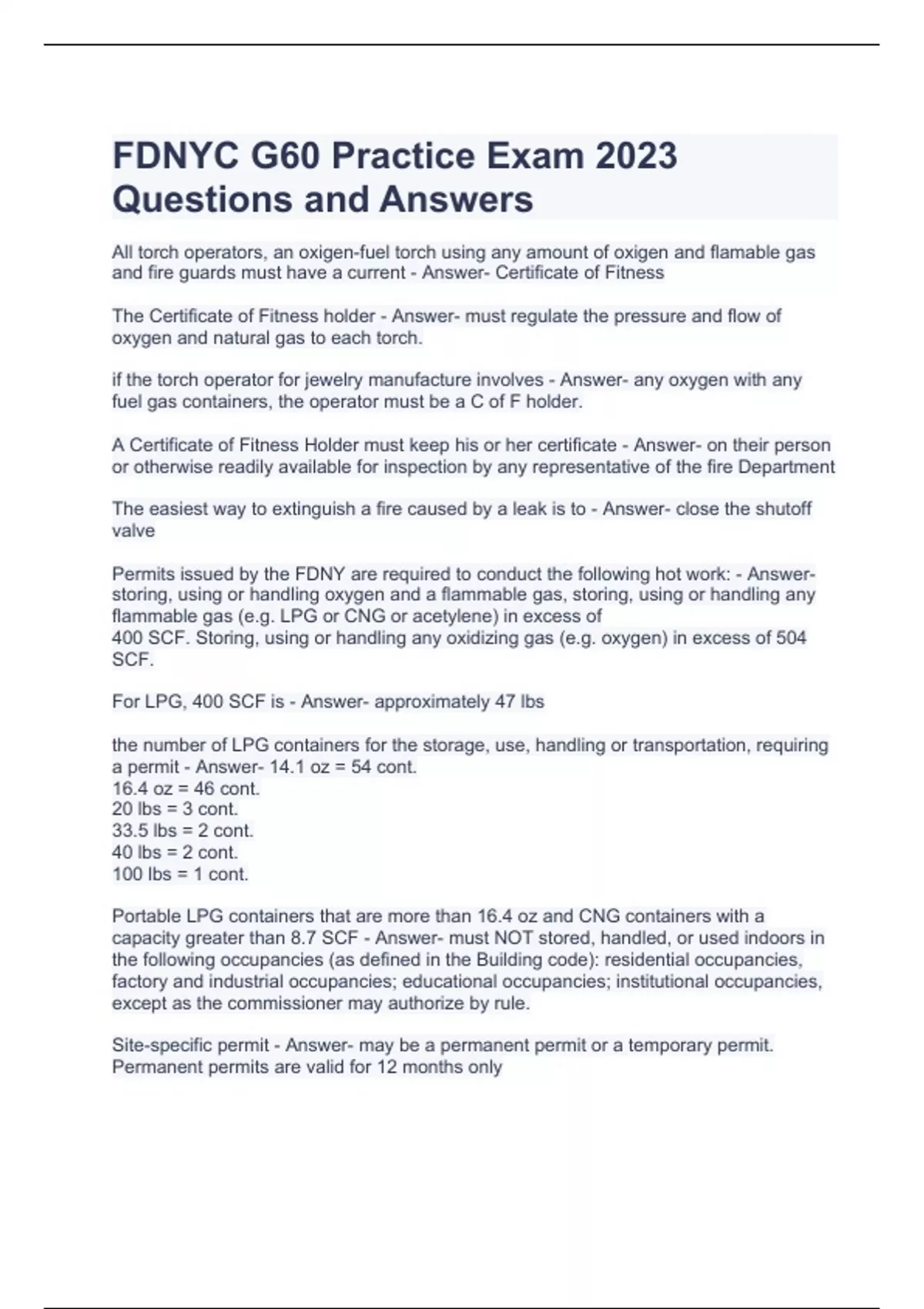 FDNYC G60 Practice Exam 2023 Questions and Answers

All torch operators, an oxigen-fuel torch using any amount of oxigen and flamable gas and fire guards must have a current - Answer- Certificate of Fitness

The Certificate of Fitness holder - Answer- must regulate the pressure and flow of oxygen and natural gas to each torch.

if the torch operator for jewelry manufacture involves - Answer- any oxygen with any fuel gas containers, the operator must be a C of F holder.

A Certificate of Fitness Holder must keep his or her certificate - Answer- on their person or otherwise readily available for inspection by any representative of the fire Department

The easiest way to extinguish a fire caused by a leak is to - Answer- close the shutoff valve

Permits issued by the FDNY are required to conduct the following hot work: - Answer- storing, using or handling oxygen and a flammable gas, storing, using or handling any flammable gas (e.g. LPG or CNG or acetylene) in excess of
400 SCF. Storing, using or handling any oxidizing gas (e.g. oxygen) in excess of 504 SCF.

For LPG, 400 SCF is - Answer- approximately 47 lbs

the number of LPG containers for the storage, use, handling or transportation, requiring a permit - Answer- 14.1 oz = 54 cont.
16.4 oz = 46 cont.
20 lbs = 3 cont.
33.5 lbs = 2 cont.
40 lbs = 2 cont.
100 lbs = 1 cont.

Portable LPG containers that are more than 16.4 oz and CNG containers with a capacity greater than 8.7 SCF - Answer- must NOT stored, handled, or used indoors in the following occupancies (as defined in the Building code): residential occupancies, factory and industrial occupancies; educational occupancies; institutional occupancies, except as the commissioner may authorize by rule.

Site-specific permit - Answer- may be a permanent permit or a temporary permit. Permanent permits are valid for 12 months only